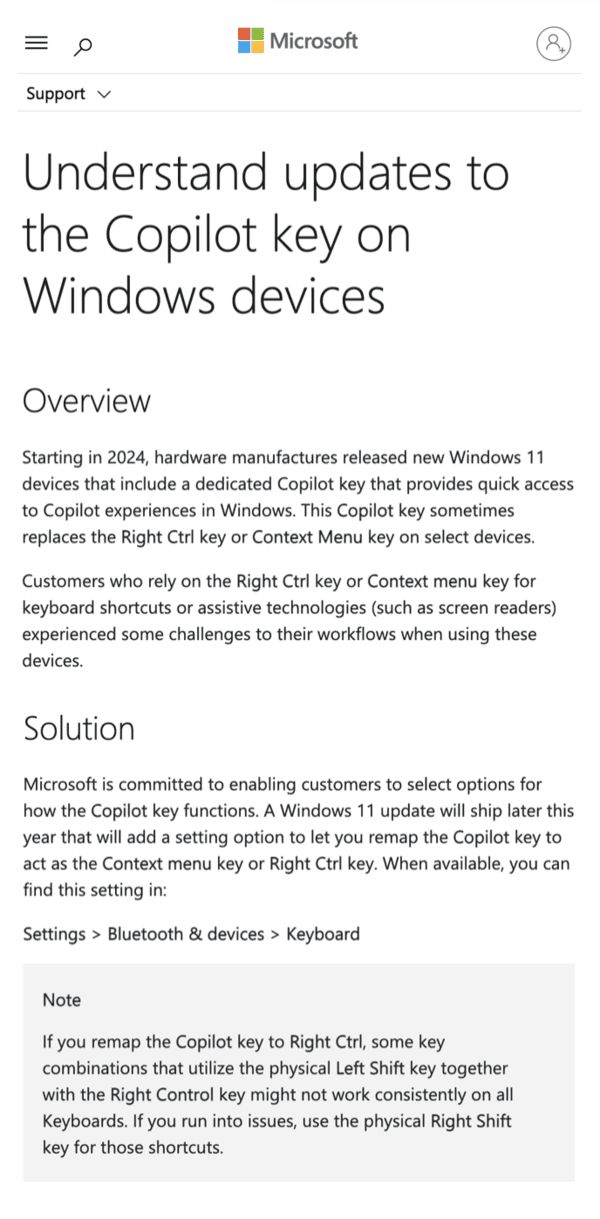 Microsoft

Support

Understand updates to the Copilot key on Windows devices

Overview

Starting in 2024, hardware manufactures released new Windows 11 devices that include a dedicated Copilot key that provides quick access to Copilot experiences in Windows. This Copilot key sometimes replaces the Right Ctrl key or Context Menu key on select devices.

Customers who rely on the Right Ctrl key or Context menu key for keyboard shortcuts or assistive technologies (such as screen readers) experienced some challenges to their workflows when using these devices.

Solution

Microsoft is committed to enabling customers to select options for how the Copilot key functions. A Windows 11 update will ship later this year that will add a setting option to let you remap the Copilot key to act as the Context menu key or Right Ctrl key. When available, you can find this setting in:

Settings > Bluetooth & devices > Keyboard

Note

If you remap the Copilot key to Right Ctrl, some key combinations that utilize the physical Left Shift key together with the Right Control key might not work consistently on all Keyboards. If you run into issues, use the physical Right Shift key for those shortcuts.